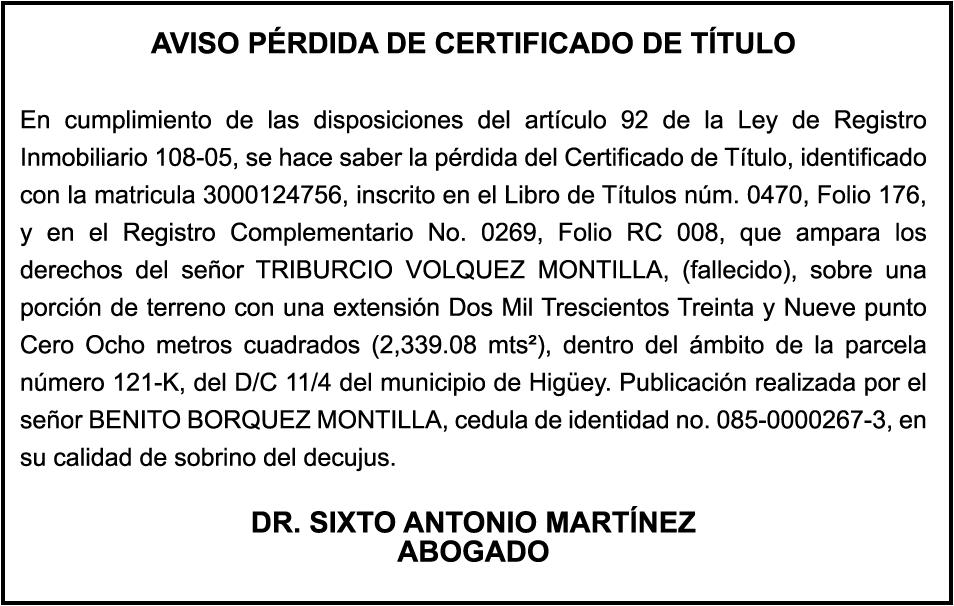 AVISO PÉRDIDA DE CERTIFICADO DE TÍTULO

En cumplimiento de las disposiciones del artículo 92 de la Ley de Registro Inmobiliario 108-05, se hace saber la pérdida del Certificado de Título, identificado con la matricula 3000124756, inscrito en el Libro de Títulos núm. 0470, Folio 176, y en el Registro Complementario No. 0269, Folio RC 008, que ampara los derechos del señor TRIBURCIO VOLQUEZ MONTILLA, (fallecido), sobre una porción de terreno con una extensión Dos Mil Trescientos Treinta y Nueve punto Cero Ocho metros cuadrados (2,339.08 mts²), dentro del ámbito de la parcela número 121-K, del D/C 11/4 del municipio de Higüey. Publicación realizada por el señor BENITO BORQUEZ MONTILLA, cedula de identidad no. 085-0000267-3, en su calidad de sobrino del decujus.

DR. SIXTO ANTONIO MARTÍNEZ
ABOGADO